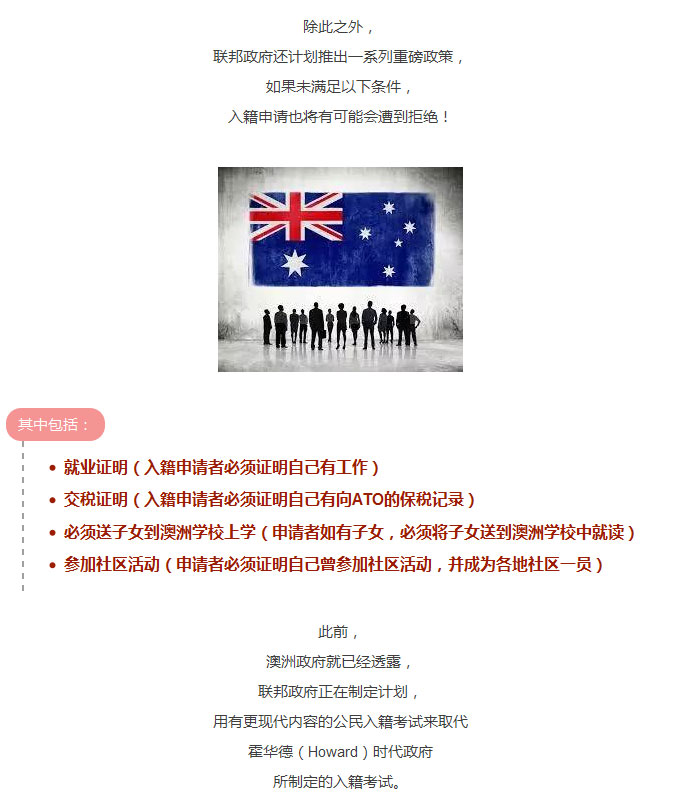 除此之外，
联邦政府还计划推出一系列重磅政策，
如果未满足以下条件，
入籍申请也将有可能会遭到拒绝！

其中包括：

• 就业证明（入籍申请者必须证明自己有工作）
• 交税证明（入籍申请者必须证明自己有向ATO的保税记录）
• 必须送子女到澳洲学校上学（申请者如有子女，必须将子女送到澳洲学校中就读）
• 参加社区活动（申请者必须证明自己曾参加社区活动，并成为各地社区一员）

此前，
澳洲政府就已经透露，
联邦政府正在制定计划，
用有更现代内容的公民入籍考试来取代
霍华德（Howard）时代政府
所制定的入籍考试。